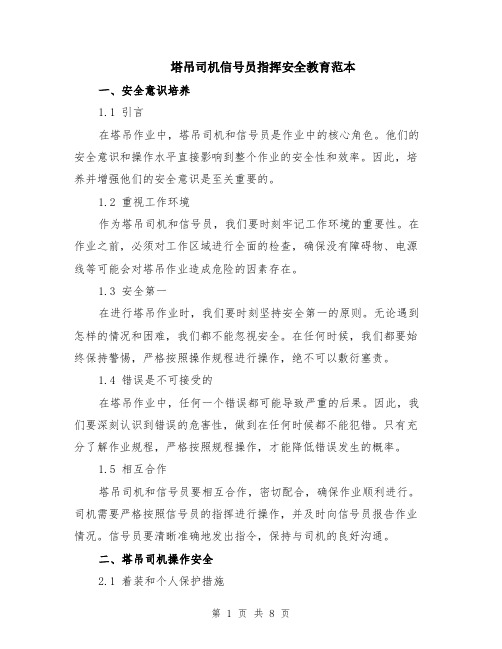 塔吊司机信号员指挥安全教育范本

一、安全意识培养

1.1 引言

在塔吊作业中，塔吊司机和信号员是作业中的核心角色。他们的安全意识和操作水平直接影响到整个作业的安全性和效率。因此，培养并增强他们的安全意识是至关重要的。

1.2 重视工作环境

作为塔吊司机和信号员，我们要时刻牢记工作环境的重要性。在作业之前，必须对工作区域进行全面的检查，确保没有障碍物、电源线等可能会对塔吊作业造成危险的因素存在。

1.3 安全第一

在进行塔吊作业时，我们要时刻坚持安全第一的原则。无论遇到怎样的情况和困难，我们都不能忽视安全。在任何时候，我们都要始终保持警惕，严格按照操作规程进行操作，绝不可以敷衍塞责。

1.4 错误是不可接受的

在塔吊作业中，任何一个错误都可能导致严重的后果。因此，我们要深刻认识到错误的危害性，做到在任何时候都不能犯错。只有充分了解作业规程，严格按照规程操作，才能降低错误发生的概率。

1.5 相互合作

塔吊司机和信号员要相互合作，密切配合，确保作业顺利进行。司机需要严格按照信号员的指挥进行操作，并及时向信号员报告作业情况。信号员要清晰准确地发出指令，保持与司机的良好沟通。

二、塔吊司机操作安全

2.1 着装和个人保护措施

第 1 页 共 8 页